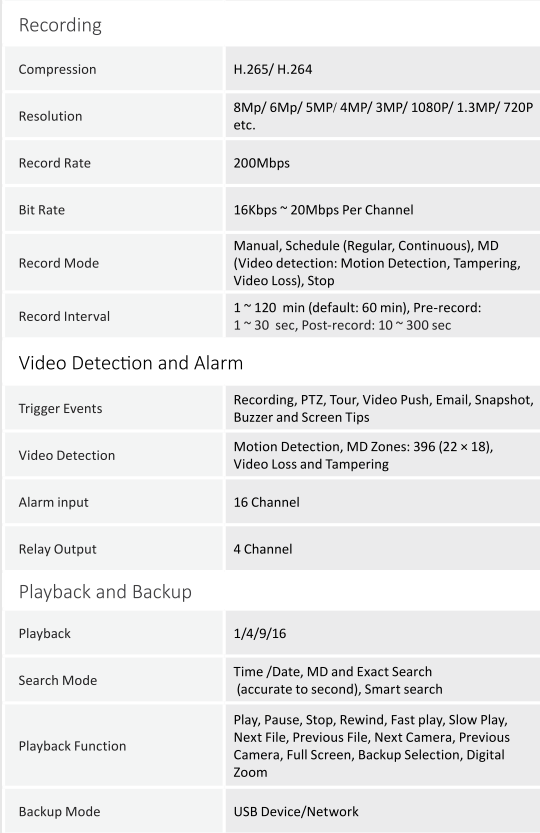 Recording

| Compression | H.265/ H.264 |
|---|---|
| Resolution | 8Mp/ 6Mp/ 5MP/ 4MP/ 3MP/ 1080P/ 1.3MP/ 720P etc. |
| Record Rate | 200Mbps |
| Bit Rate | 16Kbps ~ 20Mbps Per Channel |
| Record Mode | Manual, Schedule (Regular, Continuous), MD (Video detection: Motion Detection, Tampering, Video Loss), Stop |
| Record Interval | 1 ~ 120 min (default: 60 min), Pre-record: 1 ~ 30 sec, Post-record: 10 ~ 300 sec |

Video Detection and Alarm

| Trigger Events | Recording, PTZ, Tour, Video Push, Email, Snapshot, Buzzer and Screen Tips |
|---|---|
| Video Detection | Motion Detection, MD Zones: 396 (22 × 18), Video Loss and Tampering |
| Alarm input | 16 Channel |
| Relay Output | 4 Channel |

Playback and Backup

| Playback | 1/4/9/16 |
|---|---|
| Search Mode | Time /Date, MD and Exact Search (accurate to second), Smart search |
| Playback Function | Play, Pause, Stop, Rewind, Fast play, Slow Play, Next File, Previous File, Next Camera, Previous Camera, Full Screen, Backup Selection, Digital Zoom |
| Backup Mode | USB Device/Network |